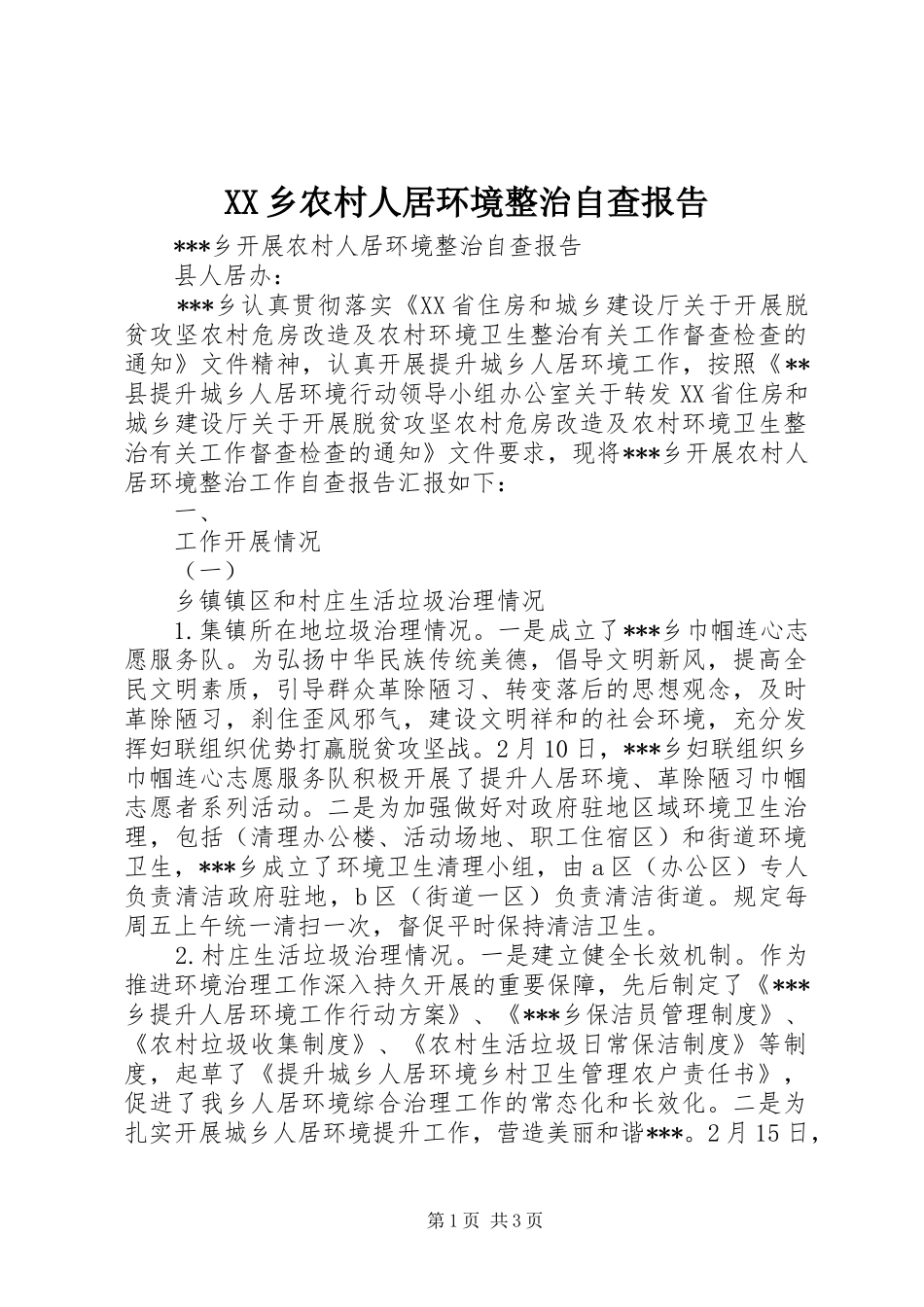 XX乡农村人居环境整治自查报告

***乡开展农村人居环境整治自查报告

县人居办：

***乡认真贯彻落实《XX省住房和城乡建设厅关于开展脱贫攻坚农村危房改造及农村环境卫生整治有关工作督查检查的通知》文件精神，认真开展提升城乡人居环境工作，按照《**县提升城乡人居环境行动领导小组办公室关于转发XX省住房和城乡建设厅关于开展脱贫攻坚农村危房改造及农村环境卫生整治有关工作督查检查的通知》文件要求，现将***乡开展农村人居环境整治工作自查报告汇报如下：

一、

工作开展情况

（一）

乡镇镇区和村庄生活垃圾治理情况

1.集镇所在地垃圾治理情况。一是成立了***乡巾帼连心志愿服务队。为弘扬中华民族传统美德，倡导文明新风，提高全民文明素质，引导群众革除陋习、转变落后的思想观念，及时革除陋习，刹住歪风邪气，建设文明祥和的社会环境，充分发挥妇联组织优势打赢脱贫攻坚战。2月10日，***乡妇联组织乡巾帼连心志愿服务队积极开展了提升人居环境、革除陋习巾帼志愿者系列活动。二是为加强做好对政府驻地区域环境卫生治理，包括（清理办公楼、活动场地、职工住宿区）和街道环境卫生，***乡成立了环境卫生清理小组，由a区（办公区）专人负责清洁政府驻地，b区（街道一区）负责清洁街道。规定每周五上午统一清扫一次，督促平时保持清洁卫生。

2.村庄生活垃圾治理情况。一是建立健全长效机制。作为推进环境治理工作深入持久开展的重要保障，先后制定了《***乡提升人居环境工作行动方案》、《***乡保洁员管理制度》、《农村垃圾收集制度》、《农村生活垃圾日常保洁制度》等制度，起草了《提升城乡人居环境乡村卫生管理农户责任书》，促进了我乡人居环境综合治理工作的常态化和长效化。二是为扎实开展城乡人居环境提升工作，营造美丽和谐***。2月15日，

第1页 共3页